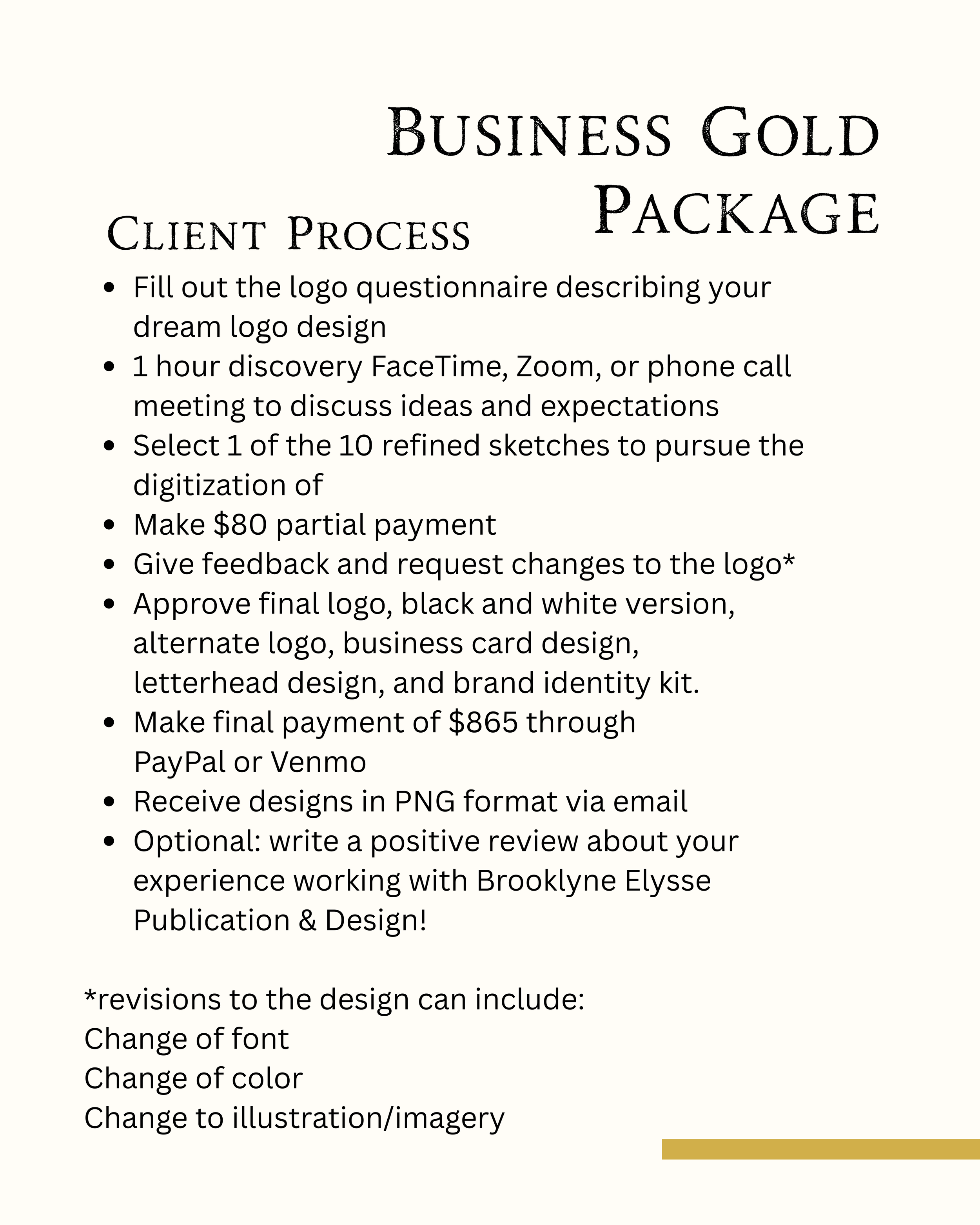 Business Gold Package

Client Process

• Fill out the logo questionnaire describing your dream logo design
• 1 hour discovery FaceTime, Zoom, or phone call meeting to discuss ideas and expectations
• Select 1 of the 10 refined sketches to pursue the digitization of
• Make $80 partial payment
• Give feedback and request changes to the logo*
• Approve final logo, black and white version, alternate logo, business card design, letterhead design, and brand identity kit.
• Make final payment of $865 through PayPal or Venmo
• Receive designs in PNG format via email
• Optional: write a positive review about your experience working with Brooklyne Elysse Publication & Design!

*revisions to the design can include:
Change of font
Change of color
Change to illustration/imagery